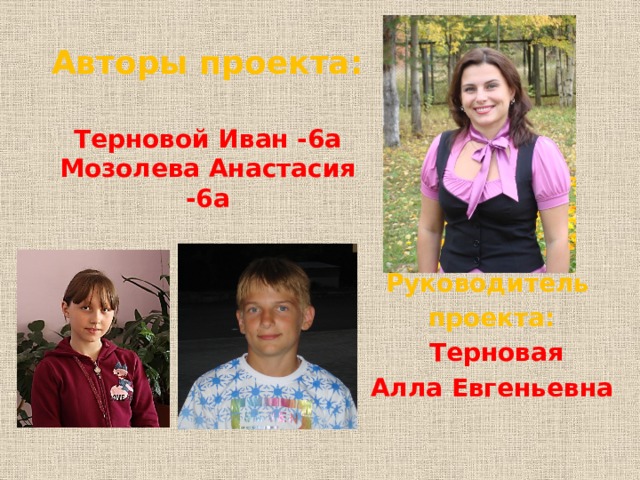 Авторы проекта:

Терновой Иван -6а
Мозолева Анастасия -6а

Руководитель проекта:
Терновая
Алла Евгеньевна